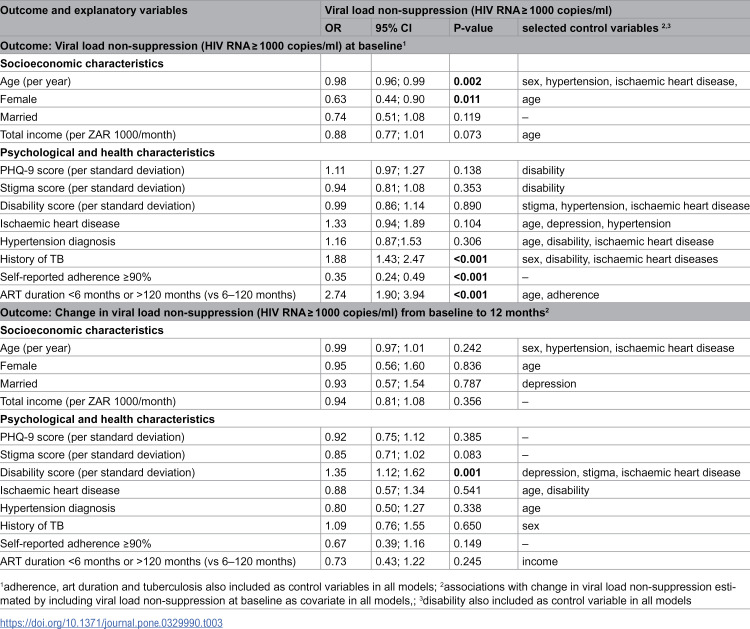 | Outcome and explanatory variables | Viral load non-suppression (HIV RNA ≥ 1000 copies/ml) | | | |
|---|---|---|---|---|
| | OR | 95% CI | P-value | selected control variables $^{2,3}$ |
| Outcome: Viral load non-suppression (HIV RNA ≥ 1000 copies/ml) at baseline$^{1}$ | | | | |
| Socioeconomic characteristics | | | | |
| Age (per year) | 0.98 | 0.96; 0.99 | 0.002 | sex, hypertension, ischaemic heart disease, |
| Female | 0.63 | 0.44; 0.90 | 0.011 | age |
| Married | 0.74 | 0.51; 1.08 | 0.119 | – |
| Total income (per ZAR 1000/month) | 0.88 | 0.77; 1.01 | 0.073 | age |
| Psychological and health characteristics | | | | |
| PHQ-9 score (per standard deviation) | 1.11 | 0.97; 1.27 | 0.138 | disability |
| Stigma score (per standard deviation) | 0.94 | 0.81; 1.08 | 0.353 | disability |
| Disability score (per standard deviation) | 0.99 | 0.86; 1.14 | 0.890 | stigma, hypertension, ischaemic heart disease |
| Ischaemic heart disease | 1.33 | 0.94; 1.89 | 0.104 | age, depression, hypertension |
| Hypertension diagnosis | 1.16 | 0.87;1.53 | 0.306 | age, disability, ischaemic heart disease |
| History of TB | 1.88 | 1.43; 2.47 | <0.001 | sex, disability, ischaemic heart diseases |
| Self-reported adherence ≥90% | 0.35 | 0.24; 0.49 | <0.001 | – |
| ART duration <6 months or >120 months (vs 6–120 months) | 2.74 | 1.90; 3.94 | <0.001 | age, adherence |
| Outcome: Change in viral load non-suppression (HIV RNA ≥ 1000 copies/ml) from baseline to 12 months$^{2}$ | | | | |
| Socioeconomic characteristics | | | | |
| Age (per year) | 0.99 | 0.97; 1.01 | 0.242 | sex, hypertension, ischaemic heart disease |
| Female | 0.95 | 0.56; 1.60 | 0.836 | age |
| Married | 0.93 | 0.57; 1.54 | 0.787 | depression |
| Total income (per ZAR 1000/month) | 0.94 | 0.81; 1.08 | 0.356 | – |
| Psychological and health characteristics | | | | |
| PHQ-9 score (per standard deviation) | 0.92 | 0.75; 1.12 | 0.385 | – |
| Stigma score (per standard deviation) | 0.85 | 0.71; 1.02 | 0.083 | – |
| Disability score (per standard deviation) | 1.35 | 1.12; 1.62 | 0.001 | depression, stigma, ischaemic heart disease |
| Ischaemic heart disease | 0.88 | 0.57; 1.34 | 0.541 | age, disability |
| Hypertension diagnosis | 0.80 | 0.50; 1.27 | 0.338 | age |
| History of TB | 1.09 | 0.76; 1.55 | 0.650 | sex |
| Self-reported adherence ≥90% | 0.67 | 0.39; 1.16 | 0.149 | – |
| ART duration <6 months or >120 months (vs 6–120 months) | 0.73 | 0.43; 1.22 | 0.245 | income |

$^{1}$adherence, art duration and tuberculosis also included as control variables in all models; $^{2}$associations with change in viral load non-suppression estimated by including viral load non-suppression at baseline as covariate in all models,; $^{3}$disability also included as control variable in all models

https://doi.org/10.1371/journal.pone.0329990.t003